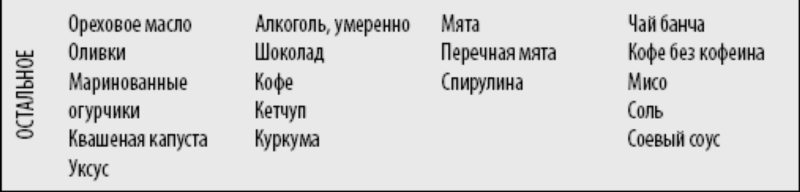 ОСТАЛЬНОЕ

Ореховое масло
Оливки
Маринованные огурчики
Квашеная капуста
Уксус

Алкоголь, умеренно
Шоколад
Кофе
Кетчуп
Куркума

Мята
Перечная мята
Спирулина

Чай банча
Кофе без кофеина
Мисо
Соль
Соевый соус